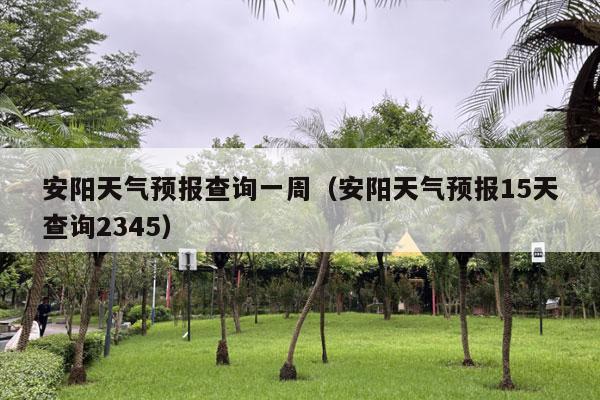 安阳天气预报查询一周（安阳天气预报15天查询2345）